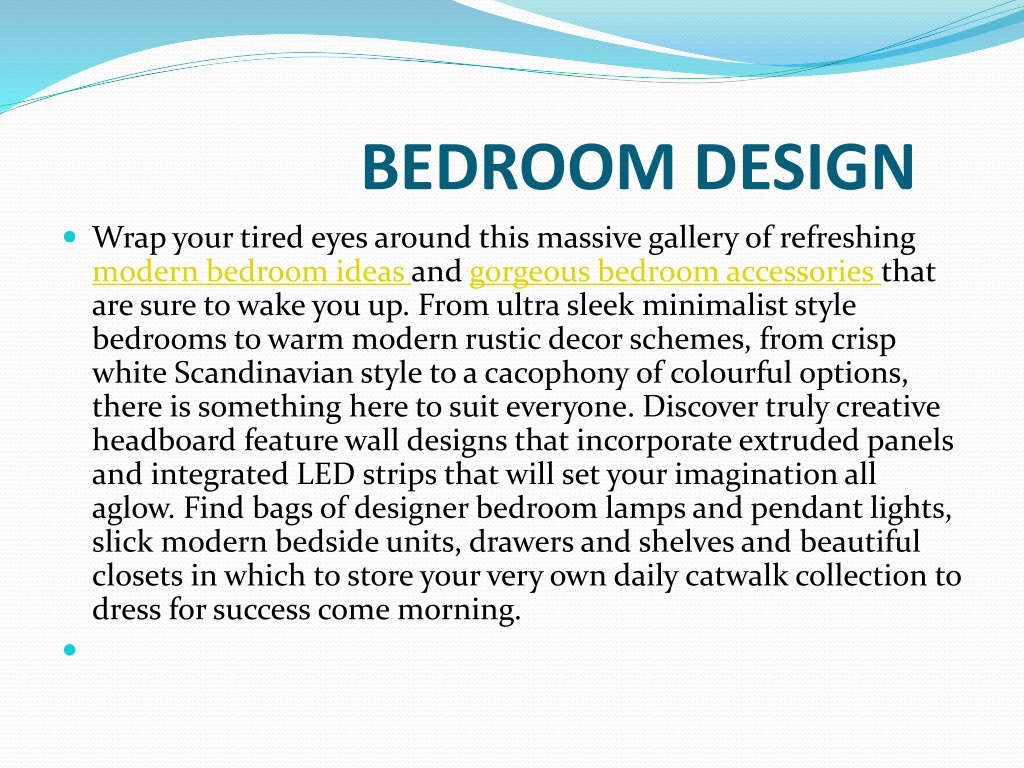 BEDROOM DESIGN

Wrap your tired eyes around this massive gallery of refreshing modern bedroom ideas and gorgeous bedroom accessories that are sure to wake you up. From ultra sleek minimalist style bedrooms to warm modern rustic decor schemes, from crisp white Scandinavian style to a cacophony of colourful options, there is something here to suit everyone. Discover truly creative headboard feature wall designs that incorporate extruded panels and integrated LED strips that will set your imagination all aglow. Find bags of designer bedroom lamps and pendant lights, slick modern bedside units, drawers and shelves and beautiful closets in which to store your very own daily catwalk collection to dress for success come morning.